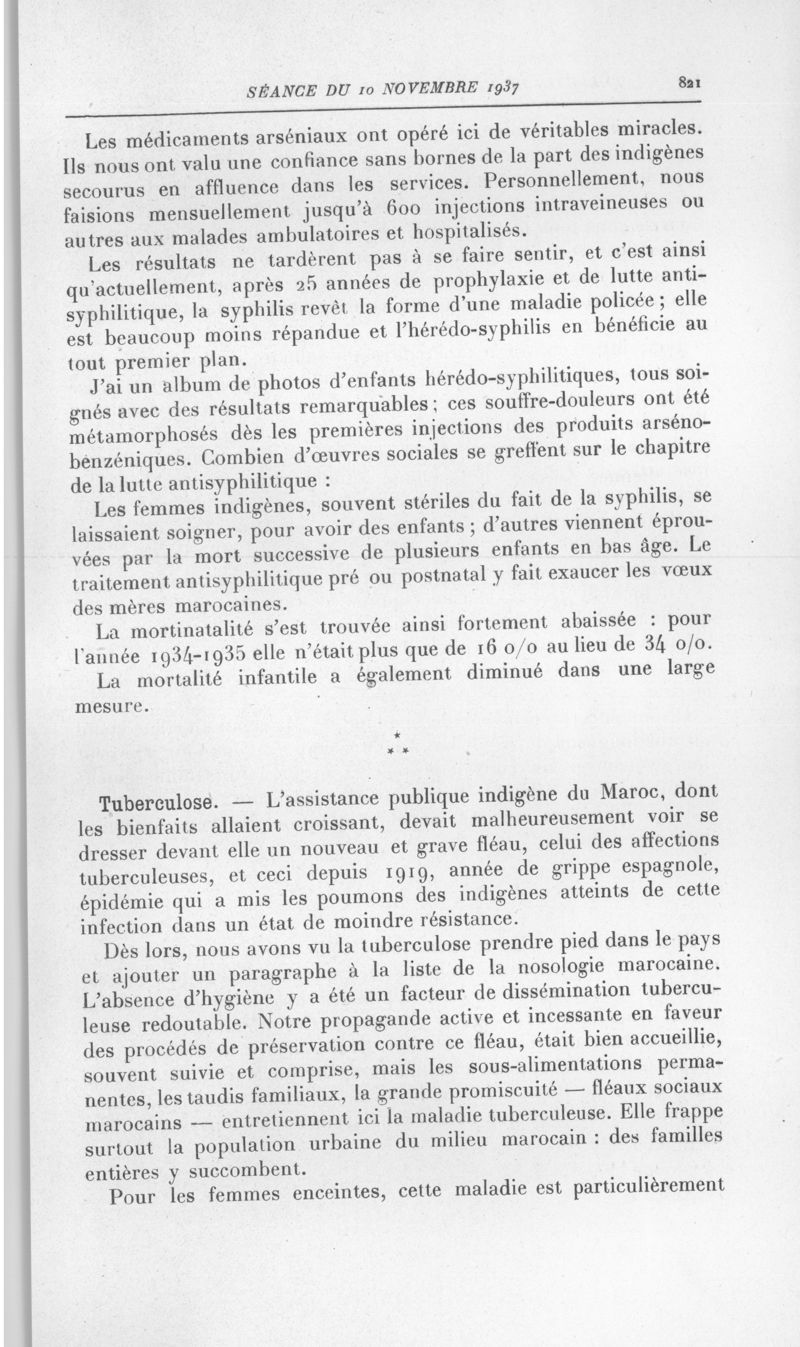 SÉANCE DU 10 NOVEMBRE 1937 821

Les médicaments arséniaux ont opéré ici de véritables miracles. Ils nous ont valu une confiance sans bornes de la part des indigènes secourus en affluence dans les services. Personnellement, nous faisions mensuellement jusqu'à 600 injections intraveineuses ou autres aux malades ambulatoires et hospitalisés.

Les résultats ne tardèrent pas à se faire sentir, et c'est ainsi qu'actuellement, après 25 années de prophylaxie et de lutte antisyphilitique, la syphilis revêt la forme d'une maladie policée ; elle est beaucoup moins répandue et l'hérédo-syphilis en bénéficie au tout premier plan.

J'ai un album de photos d'enfants hérédo-syphilitiques, tous soignés avec des résultats remarquables ; ces souffre-douleurs ont été métamorphosés dès les premières injections des produits arsénobenzéniques. Combien d'œuvres sociales se greffent sur le chapitre de la lutte antisyphilitique :

Les femmes indigènes, souvent stériles du fait de la syphilis, se laissaient soigner, pour avoir des enfants ; d'autres viennent éprouvées par la mort successive de plusieurs enfants en bas âge. Le traitement antisyphilitique pré ou postnatal y fait exaucer les vœux des mères marocaines.

La mortinatalité s'est trouvée ainsi fortement abaissée : pour l'année 1934-1935 elle n'était plus que de 16 o/o au lieu de 34 o/o.

La mortalité infantile a également diminué dans une large mesure.

* * *

Tuberculose. — L'assistance publique indigène du Maroc, dont les bienfaits allaient croissant, devait malheureusement voir se dresser devant elle un nouveau et grave fléau, celui des affections tuberculeuses, et ceci depuis 1919, année de grippe espagnole, épidémie qui a mis les poumons des indigènes atteints de cette infection dans un état de moindre résistance.

Dès lors, nous avons vu la tuberculose prendre pied dans le pays et ajouter un paragraphe à la liste de la nosologie marocaine. L'absence d'hygiène y a été un facteur de dissémination tuberculeuse redoutable. Notre propagande active et incessante en faveur des procédés de préservation contre ce fléau, était bien accueillie, souvent suivie et comprise, mais les sous-alimentations permanentes, les taudis familiaux, la grande promiscuité — fléaux sociaux marocains — entretiennent ici la maladie tuberculeuse. Elle frappe surtout la population urbaine du milieu marocain : des familles entières y succombent.

Pour les femmes enceintes, cette maladie est particulièrement